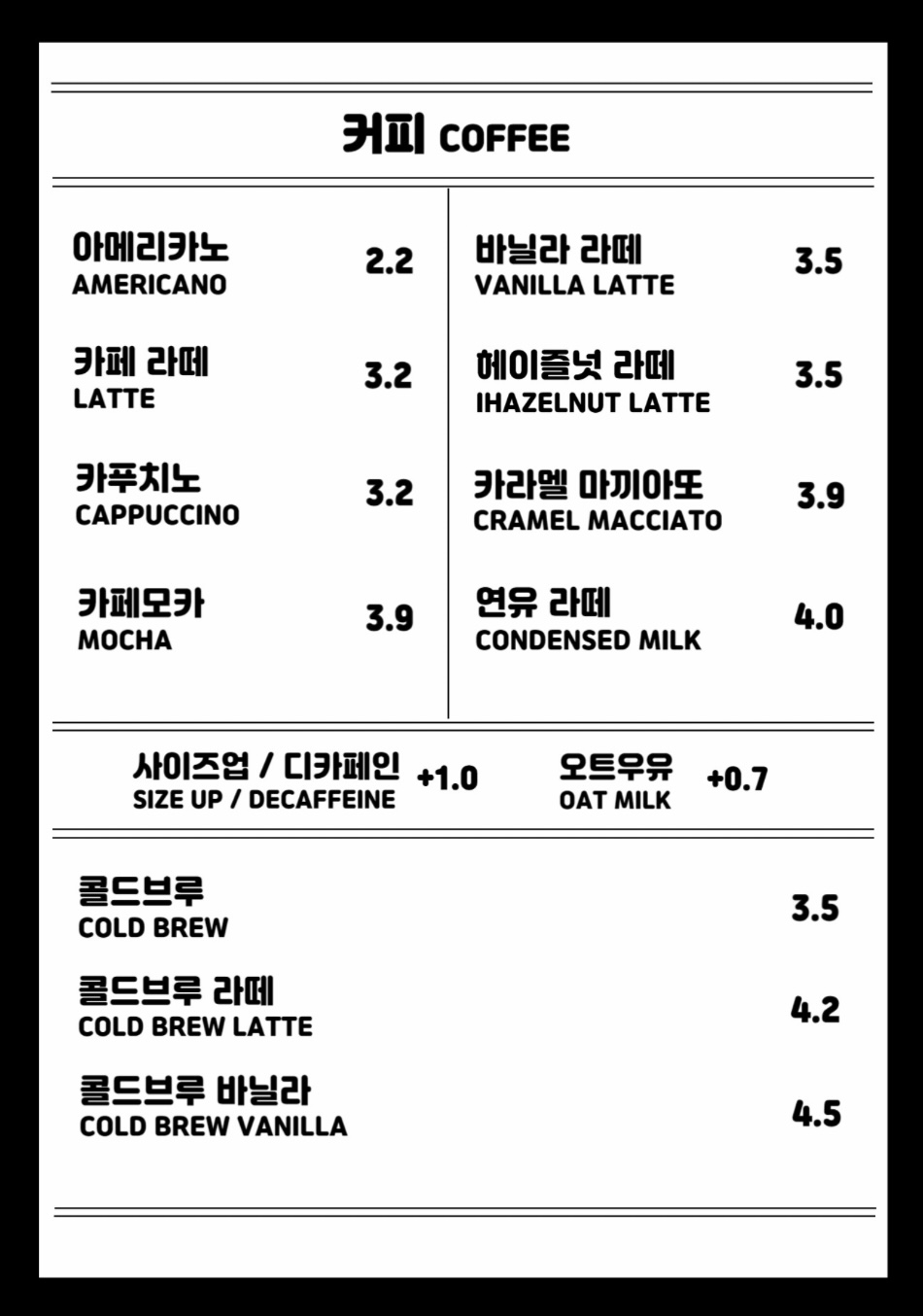 커피 COFFEE

아메리카노
AMERICANO
2.2

카페 라떼
LATTE
3.2

카푸치노
CAPPUCCINO
3.2

카페모카
MOCHA
3.9

바닐라 라떼
VANILLA LATTE
3.5

헤이즐넛 라떼
IHAZELNUT LATTE
3.5

카라멜 마끼아또
CRAMEL MACCIATO
3.9

연유 라떼
CONDENSED MILK
4.0

사이즈업 / 디카페인
SIZE UP / DECAFFEINE
+1.0

오트우유
OAT MILK
+0.7

콜드브루
COLD BREW
3.5

콜드브루 라떼
COLD BREW LATTE
4.2

콜드브루 바닐라
COLD BREW VANILLA
4.5